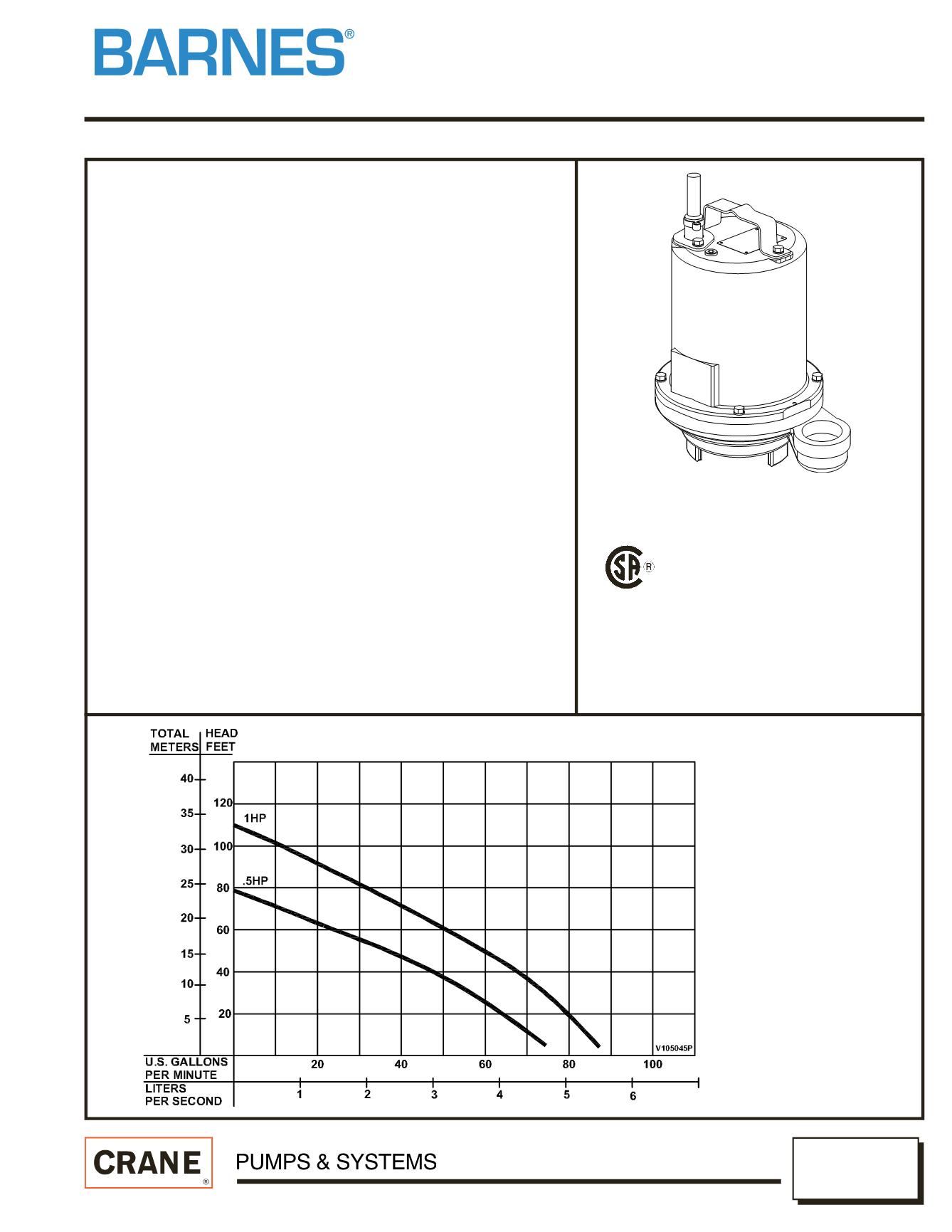 BARNES®

SA®

TOTAL HEAD
METERS FEET

40
35
30
25
20
15
10
5

120
100
80
60
40
20

1HP
.5HP

V105045P

U.S. GALLONS PER MINUTE
20 40 60 80 100

LITERS PER SECOND
1 2 3 4 5 6

CRANE®
PUMPS & SYSTEMS